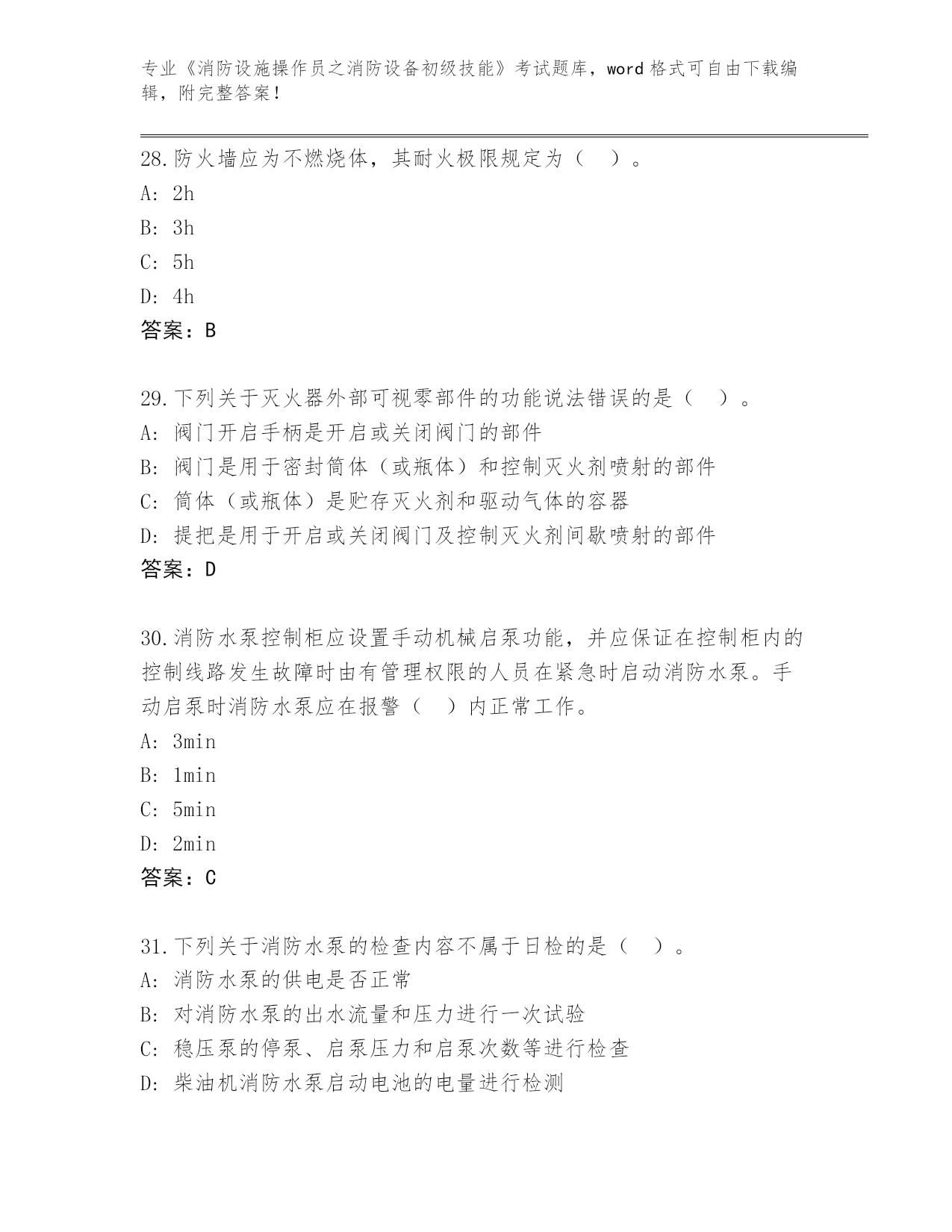 专业《消防设施操作员之消防设备初级技能》考试题库，word 格式可自由下载编辑，附完整答案！

28.防火墙应为不燃烧体，其耐火极限规定为（ ）。
A: 2h
B: 3h
C: 5h
D: 4h
答案：B

29.下列关于灭火器外部可视零部件的功能说法错误的是（ ）。
A: 阀门开启手柄是开启或关闭阀门的部件
B: 阀门是用于密封筒体（或瓶体）和控制灭火剂喷射的部件
C: 筒体（或瓶体）是贮存灭火剂和驱动气体的容器
D: 提把是用于开启或关闭阀门及控制灭火剂间歇喷射的部件
答案：D

30.消防水泵控制柜应设置手动机械启泵功能，并应保证在控制柜内的控制线路发生故障时由有管理权限的人员在紧急时启动消防水泵。手动启泵时消防水泵应在报警（ ）内正常工作。
A: 3min
B: 1min
C: 5min
D: 2min
答案：C

31.下列关于消防水泵的检查内容不属于日检的是（ ）。
A: 消防水泵的供电是否正常
B: 对消防水泵的出水流量和压力进行一次试验
C: 稳压泵的停泵、启泵压力和启泵次数等进行检查
D: 柴油机消防水泵启动电池的电量进行检测